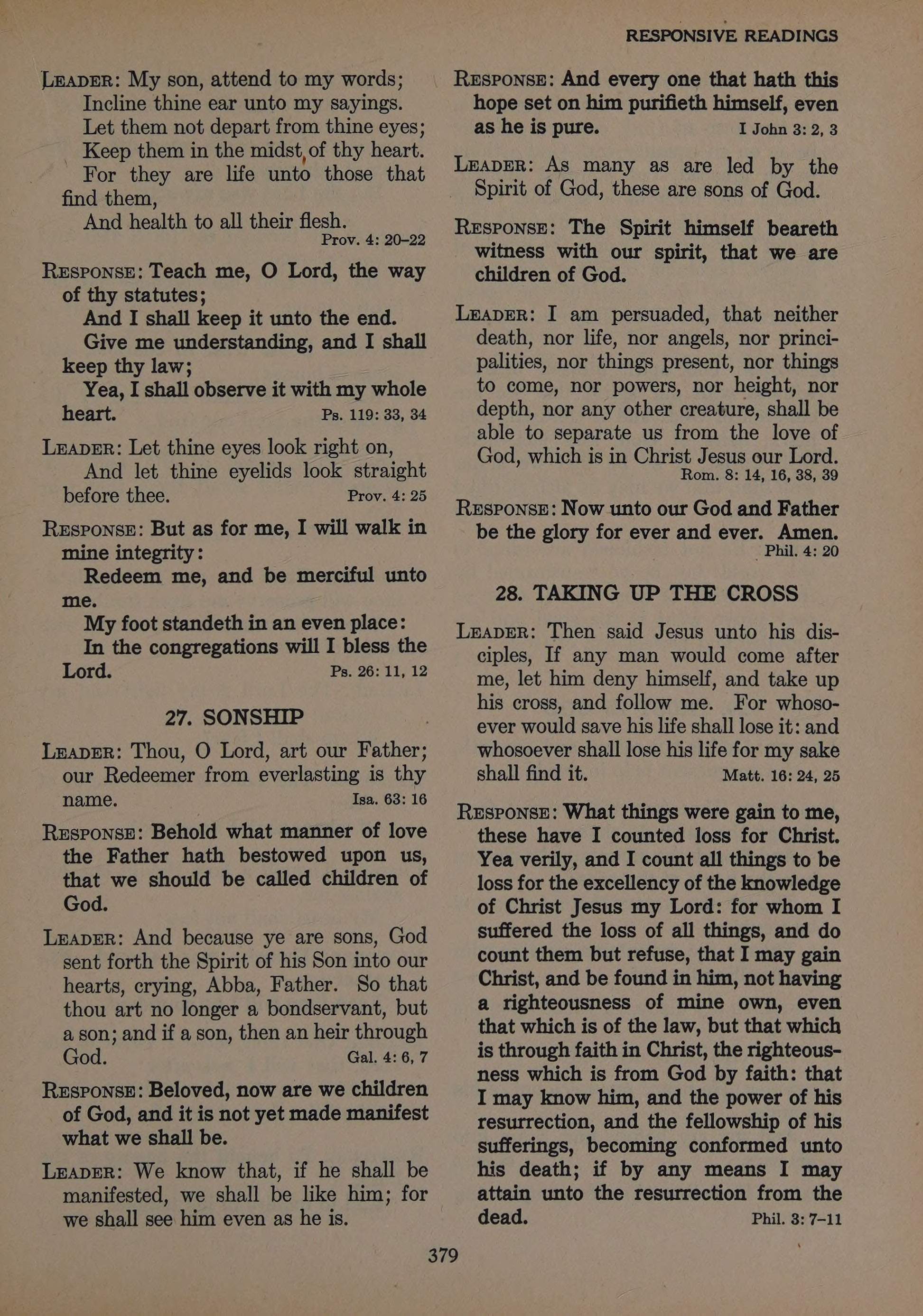 RESPONSIVE READINGS

LEADER: My son, attend to my words;
Incline thine ear unto my sayings.
Let them not depart from thine eyes;
Keep them in the midst of thy heart.
For they are life unto those that find them,
And health to all their flesh. Prov. 4: 20–22

RESPONSE: Teach me, O Lord, the way of thy statutes;
And I shall keep it unto the end.
Give me understanding, and I shall keep thy law;
Yea, I shall observe it with my whole heart. Ps. 119: 33, 34

LEADER: Let thine eyes look right on,
And let thine eyelids look straight before thee. Prov. 4: 25

RESPONSE: But as for me, I will walk in mine integrity:
Redeem me, and be merciful unto me.
My foot standeth in an even place:
In the congregations will I bless the Lord. Ps. 26: 11, 12

27. SONSHIP

LEADER: Thou, O Lord, art our Father; our Redeemer from everlasting is thy name. Isa. 63: 16

RESPONSE: Behold what manner of love the Father hath bestowed upon us, that we should be called children of God.

LEADER: And because ye are sons, God sent forth the Spirit of his Son into our hearts, crying, Abba, Father. So that thou art no longer a bondservant, but a son; and if a son, then an heir through God. Gal. 4: 6, 7

RESPONSE: Beloved, now are we children of God, and it is not yet made manifest what we shall be.

LEADER: We know that, if he shall be manifested, we shall be like him; for we shall see him even as he is.

RESPONSE: And every one that hath this hope set on him purifieth himself, even as he is pure. I John 3: 2, 3

LEADER: As many as are led by the Spirit of God, these are sons of God.

RESPONSE: The Spirit himself beareth witness with our spirit, that we are children of God.

LEADER: I am persuaded, that neither death, nor life, nor angels, nor principalities, nor things present, nor things to come, nor powers, nor height, nor depth, nor any other creature, shall be able to separate us from the love of God, which is in Christ Jesus our Lord. Rom. 8: 14, 16, 38, 39

RESPONSE: Now unto our God and Father be the glory for ever and ever. Amen. Phil. 4: 20

28. TAKING UP THE CROSS

LEADER: Then said Jesus unto his disciples, If any man would come after me, let him deny himself, and take up his cross, and follow me. For whosoever would save his life shall lose it: and whosoever shall lose his life for my sake shall find it. Matt. 16: 24, 25

RESPONSE: What things were gain to me, these have I counted loss for Christ. Yea verily, and I count all things to be loss for the excellency of the knowledge of Christ Jesus my Lord: for whom I suffered the loss of all things, and do count them but refuse, that I may gain Christ, and be found in him, not having a righteousness of mine own, even that which is of the law, but that which is through faith in Christ, the righteousness which is from God by faith: that I may know him, and the power of his resurrection, and the fellowship of his sufferings, becoming conformed unto his death; if by any means I may attain unto the resurrection from the dead. Phil. 3: 7–11

379